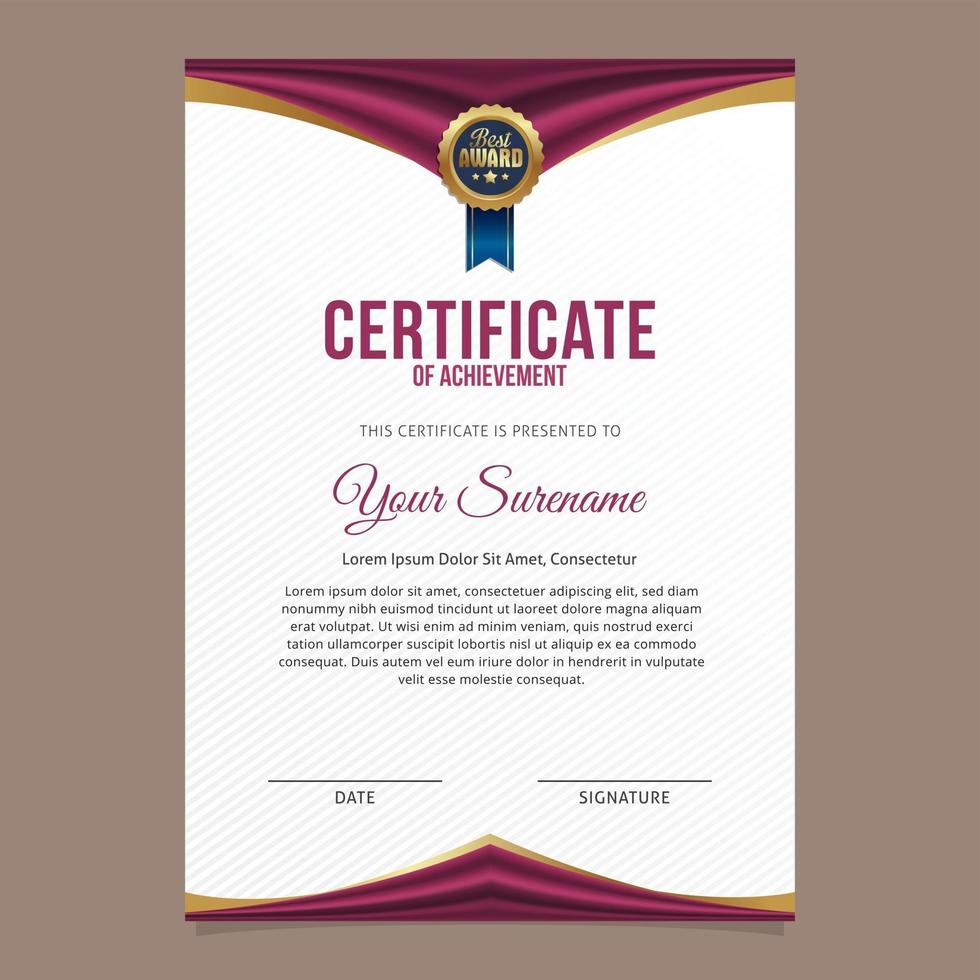 Best
AWARD

CERTIFICATE
OF ACHIEVEMENT

THIS CERTIFICATE IS PRESENTED TO

Your Surename

Lorem Ipsum Dolor Sit Amet, Consectetur

Lorem ipsum dolor sit amet, consectetuer adipiscing elit, sed diam nonummy nibh euismod tincidunt ut laoreet dolore magna aliquam erat volutpat. Ut wisi enim ad minim veniam, quis nostrud exerci tation ullamcorper suscipit lobortis nisl ut aliquip ex ea commodo consequat. Duis autem vel eum iriure dolor in hendrerit in vulputate velit esse molestie consequat.

DATE

SIGNATURE